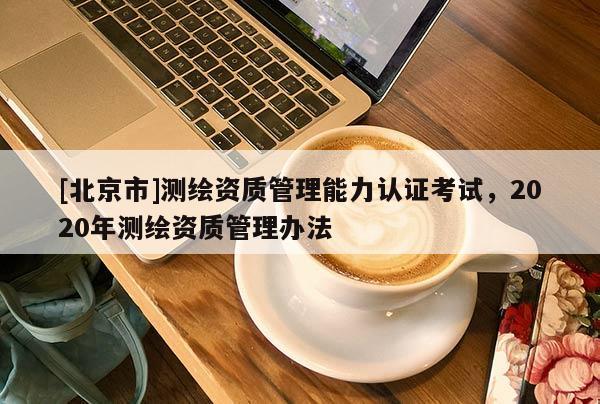 [北京市]测绘资质管理能力认证考试，2020年测绘资质管理办法